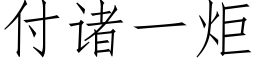 付诸一炬